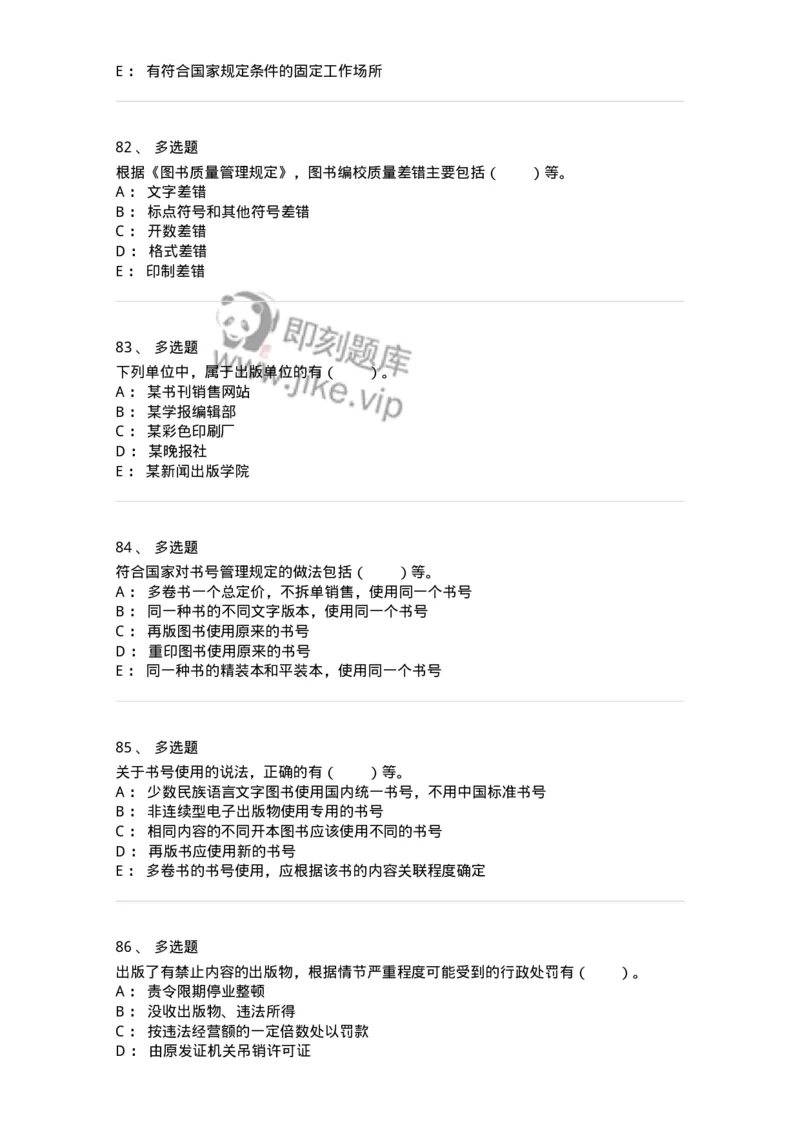 E： 有符合国家规定条件的固定工作场所

82、 多选题
根据《图书质量管理规定》，图书编校质量差错主要包括（ ）等。
A： 文字差错
B： 标点符号和其他符号差错
C： 开数差错
D： 格式差错
E： 印制差错

即刻题库
www.jike.vip

83、 多选题
下列单位中，属于出版单位的有（ ）。
A： 某书刊销售网站
B： 某学报编辑部
C： 某彩色印刷厂
D： 某晚报社
E： 某新闻出版学院

84、 多选题
符合国家对书号管理规定的做法包括（ ）等。
A： 多卷书一个总定价，不拆单销售，使用同一个书号
B： 同一种书的不同文字版本，使用同一个书号
C： 再版图书使用原来的书号
D： 重印图书使用原来的书号
E： 同一种书的精装本和平装本，使用同一个书号

85、 多选题
关于书号使用的说法，正确的有（ ）等。
A： 少数民族语言文字图书使用国内统一书号，不用中国标准书号
B： 非连续型电子出版物使用专用的书号
C： 相同内容的不同开本图书应该使用不同的书号
D： 再版书应使用新的书号
E： 多卷书的书号使用，应根据该书的内容关联程度确定

86、 多选题
出版了有禁止内容的出版物，根据情节严重程度可能受到的行政处罚有（ ）。
A： 责令限期停业整顿
B： 没收出版物、违法所得
C： 按违法经营额的一定倍数处以罚款
D： 由原发证机关吊销许可证